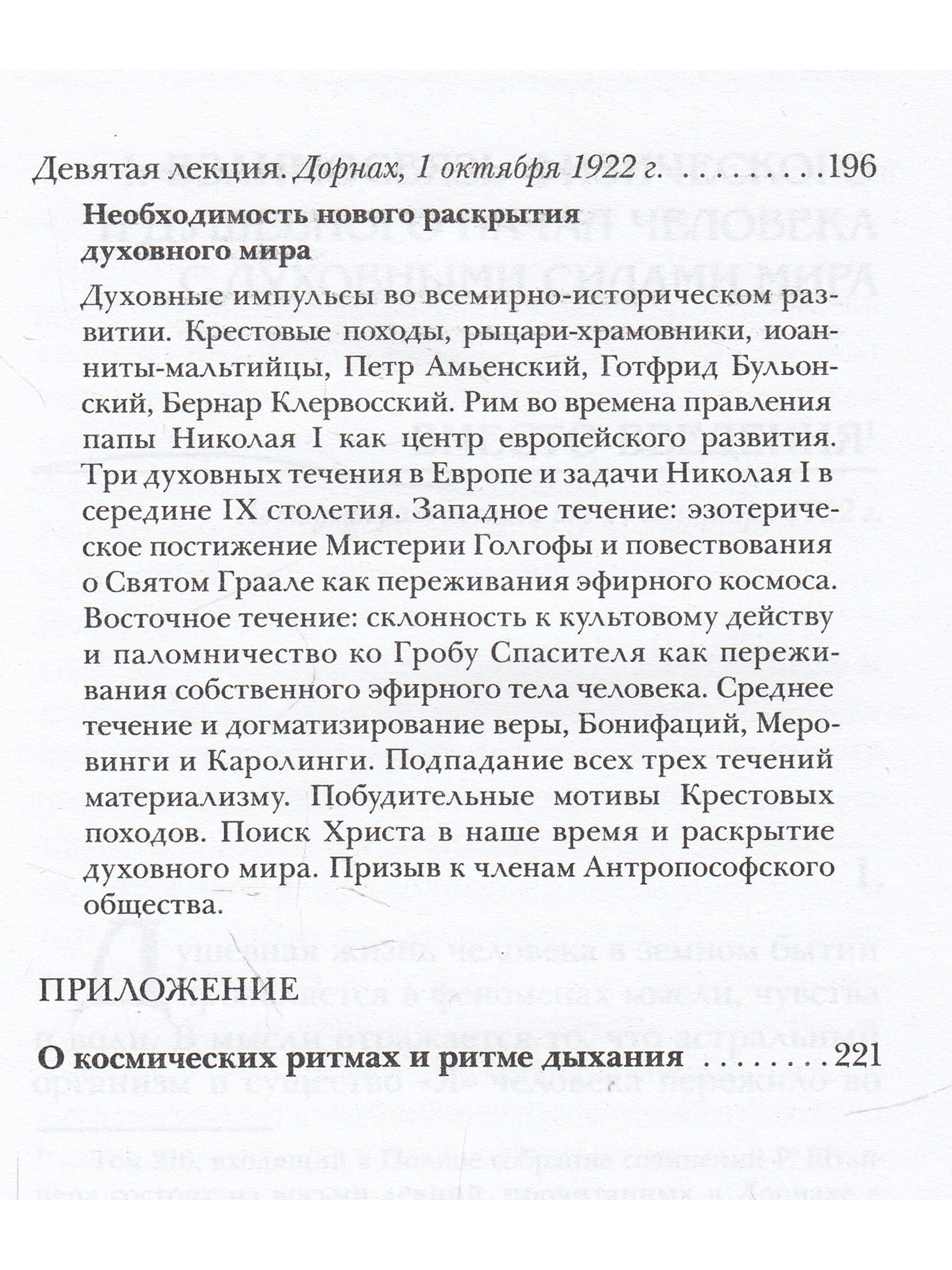 Девятая лекция. Дорнах, 1 октября 1922 г. 196

Необходимость нового раскрытия духовного мира

Духовные импульсы во всемирно-историческом развитии. Крестовые походы, рыцари-храмовники, иоанниты-мальтийцы, Петр Амьенский, Готфрид Бульонский, Бернар Клервосский. Рим во времена правления папы Николая I как центр европейского развития. Три духовных течения в Европе и задачи Николая I в середине IX столетия. Западное течение: эзотерическое постижение Мистерии Голгофы и повествования о Святом Граале как переживания эфирного космоса. Восточное течение: склонность к культовому действу и паломничество ко Гробу Спасителя как переживания собственного эфирного тела человека. Среднее течение и догматизирование веры, Бонифаций, Меровинги и Каролинги. Подпадание всех трех течений материализму. Побудительные мотивы Крестовых походов. Поиск Христа в наше время и раскрытие духовного мира. Призыв к членам Антропософского общества.

ПРИЛОЖЕНИЕ

О космических ритмах и ритме дыхания 221